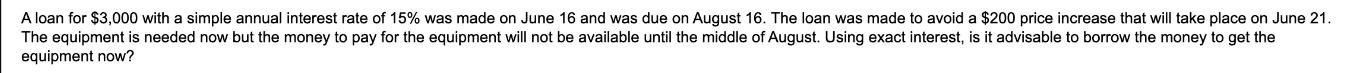 A loan for \$3,000 with a simple annual interest rate of 15% was made on June 16 and was due on August 16. The loan was made to avoid a \$200 price increase that will take place on June 21. The equipment is needed now but the money to pay for the equipment will not be available until the middle of August. Using exact interest, is it advisable to borrow the money to get the equipment now?